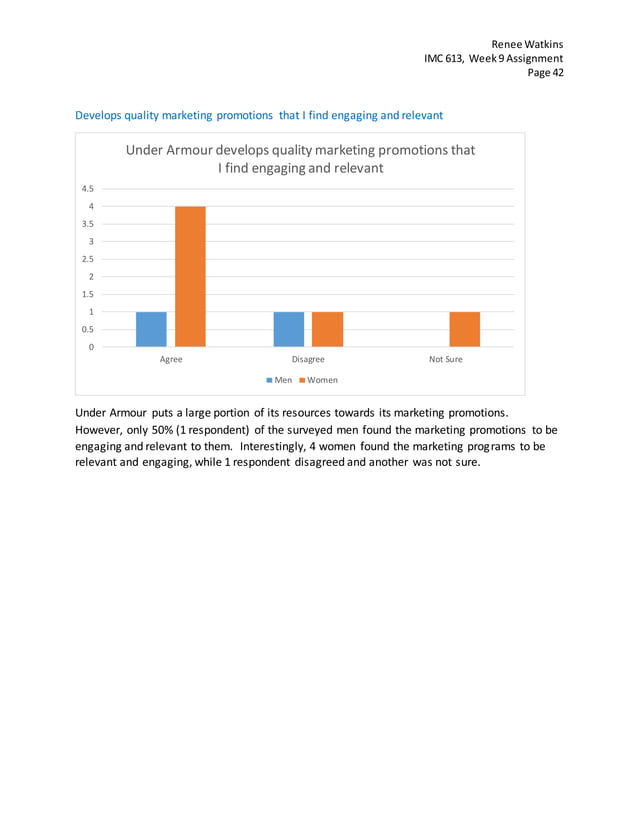 Renee Watkins
IMC 613, Week 9 Assignment
Page 42

Develops quality marketing promotions that I find engaging and relevant

Under Armour develops quality marketing promotions that I find engaging and relevant

4.5
4
3.5
3
2.5
2
1.5
1
0.5
0

Agree
Disagree
Not Sure

Men Women

Under Armour puts a large portion of its resources towards its marketing promotions. However, only 50% (1 respondent) of the surveyed men found the marketing promotions to be engaging and relevant to them. Interestingly, 4 women found the marketing programs to be relevant and engaging, while 1 respondent disagreed and another was not sure.